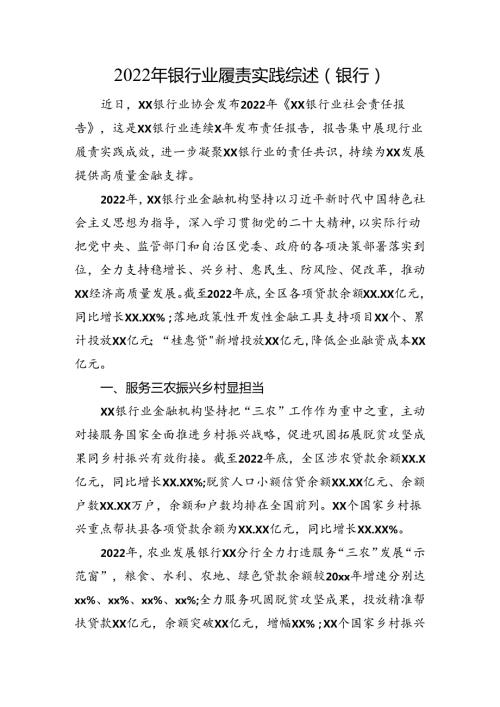 2022年银行业履责实践综述（银行）

近日，XX银行业协会发布2022年《XX银行业社会责任报告》，这是XX银行业连续X年发布责任报告，报告集中展现行业履责实践成效，进一步凝聚XX银行业的责任共识，持续为XX发展提供高质量金融支撑。

2022年，XX银行业金融机构坚持以习近平新时代中国特色社会主义思想为指导，深入学习贯彻党的二十大精神，以实际行动把党中央、监管部门和自治区党委、政府的各项决策部署落实到位，全力支持稳增长、兴乡村、惠民生、防风险、促改革，推动XX经济高质量发展。截至2022年底，全区各项贷款余额XX.XX亿元，同比增长XX.XX%；落地政策性开发性金融工具支持项目XX个、累计投放XX亿元；“桂惠贷”新增投放XX亿元，降低企业融资成本XX亿元。

一、服务三农振兴乡村显担当

XX银行业金融机构坚持把“三农”工作作为重中之重，主动对接服务国家全面推进乡村振兴战略，促进巩固拓展脱贫攻坚成果同乡村振兴有效衔接。截至2022年底，全区涉农贷款余额XX.X亿元，同比增长XX.XX%;脱贫人口小额信贷余额XX.XX亿元、余额户数XX.XX万户，余额和户数均排在全国前列。XX个国家乡村振兴重点帮扶县各项贷款余额为XX.XX亿元，同比增长XX.XX%。

2022年，农业发展银行XX分行全力打造服务“三农”发展“示范窗”，粮食、水利、农地、绿色贷款余额较20xx年增速分别达xx%、xx%、xx%、xx%;全力服务巩固脱贫攻坚成果，投放精准帮扶贷款XX亿元，余额突破XX亿元，增幅XX%；XX个国家乡村振兴